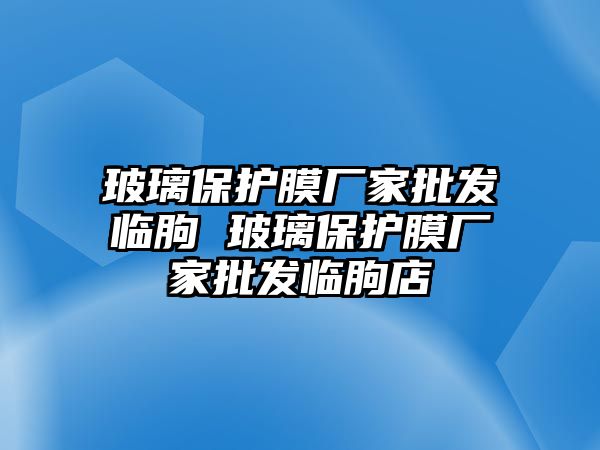 玻璃保护膜厂家批发临朐 玻璃保护膜厂家批发临朐店